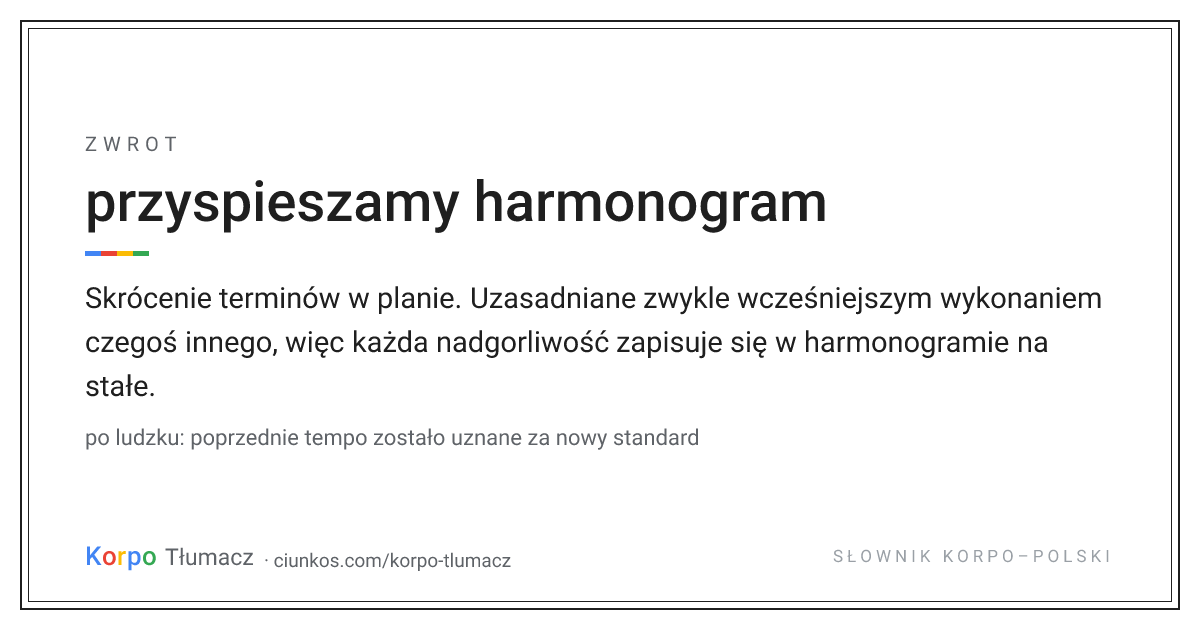 ZWROT

przyspieszamy harmonogram

Skrócenie terminów w planie. Uzasadniane zwykle wcześniejszym wykonaniem czegoś innego, więc każda nadgorliwość zapisuje się w harmonogramie na stałe.

po ludzku: poprzednie tempo zostało uznane za nowy standard

Korpo Tłumacz · ciunkos.com/korpo-tlumacz

SŁOWNIK KORPO–POLSKI